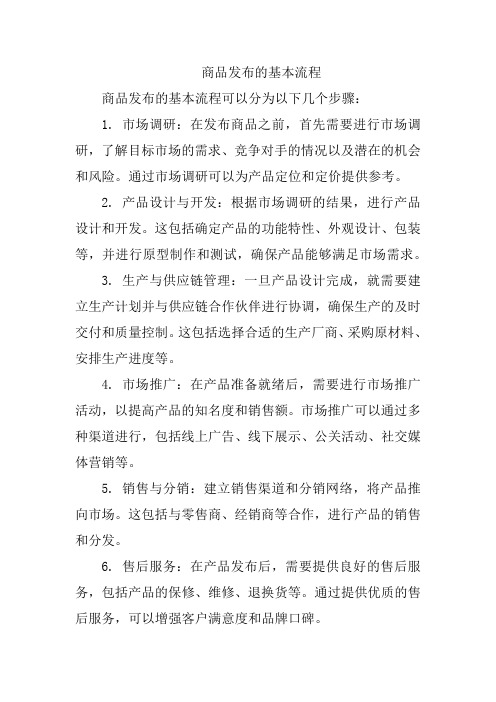 商品发布的基本流程

商品发布的基本流程可以分为以下几个步骤：

1. 市场调研：在发布商品之前，首先需要进行市场调研，了解目标市场的需求、竞争对手的情况以及潜在的机会和风险。通过市场调研可以为产品定位和定价提供参考。

2. 产品设计与开发：根据市场调研的结果，进行产品设计和开发。这包括确定产品的功能特性、外观设计、包装等，并进行原型制作和测试，确保产品能够满足市场需求。

3. 生产与供应链管理：一旦产品设计完成，就需要建立生产计划并与供应链合作伙伴进行协调，确保生产的及时交付和质量控制。这包括选择合适的生产厂商、采购原材料、安排生产进度等。

4. 市场推广：在产品准备就绪后，需要进行市场推广活动，以提高产品的知名度和销售额。市场推广可以通过多种渠道进行，包括线上广告、线下展示、公关活动、社交媒体营销等。

5. 销售与分销：建立销售渠道和分销网络，将产品推向市场。这包括与零售商、经销商等合作，进行产品的销售和分发。

6. 售后服务：在产品发布后，需要提供良好的售后服务，包括产品的保修、维修、退换货等。通过提供优质的售后服务，可以增强客户满意度和品牌口碑。